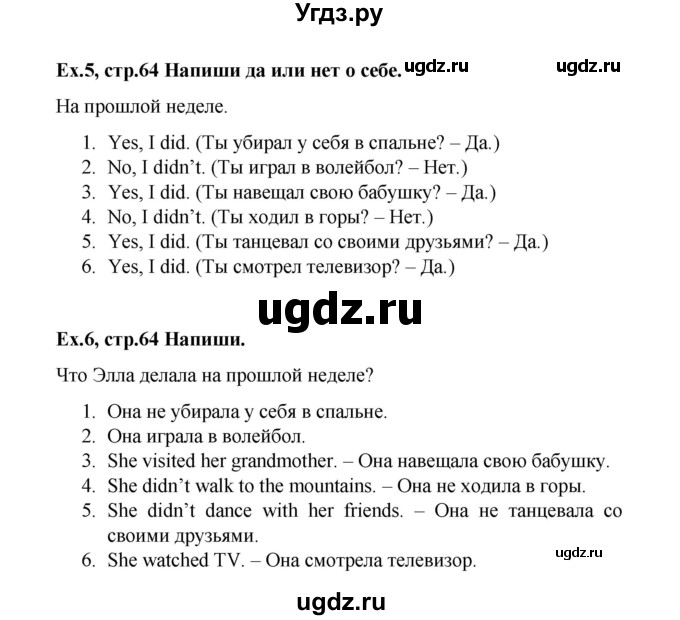 Угдз.ру

Ex.5, стр.64 Напиши да или нет о себе. ugdz.ru ugdz.ru

На прошлой неделе.

1. Yes, I did. (Ты убирал у себя в спальне? – Да.)
2. No, I didn't. (Ты играл в волейбол? – Нет.)
3. Yes, I did. (Ты навещал свою бабушку? – Да.)
4. No, I didn't. (Ты ходил в горы? – Нет.)
5. Yes, I did. (Ты танцевал со своими друзьями? – Да.)
6. Yes, I did. (Ты смотрел телевизор? – Да.)

ugdz.ru

Ex.6, стр.64 Напиши.

Что Элла делала на прошлой неделе?

1. Она не убирала у себя в спальне.
2. Она играла в волейбол.
3. She visited her grandmother. – Она навещала свою бабушку.
4. She didn't walk to the mountains. – Она не ходила в горы.
5. She didn't dance with her friends. – Она не танцевала со своими друзьями.
6. She watched TV. – Она смотрела телевизор.

ugdz.ru

ugdz.ru